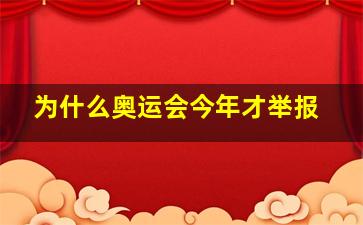 为什么奥运会今年才举报